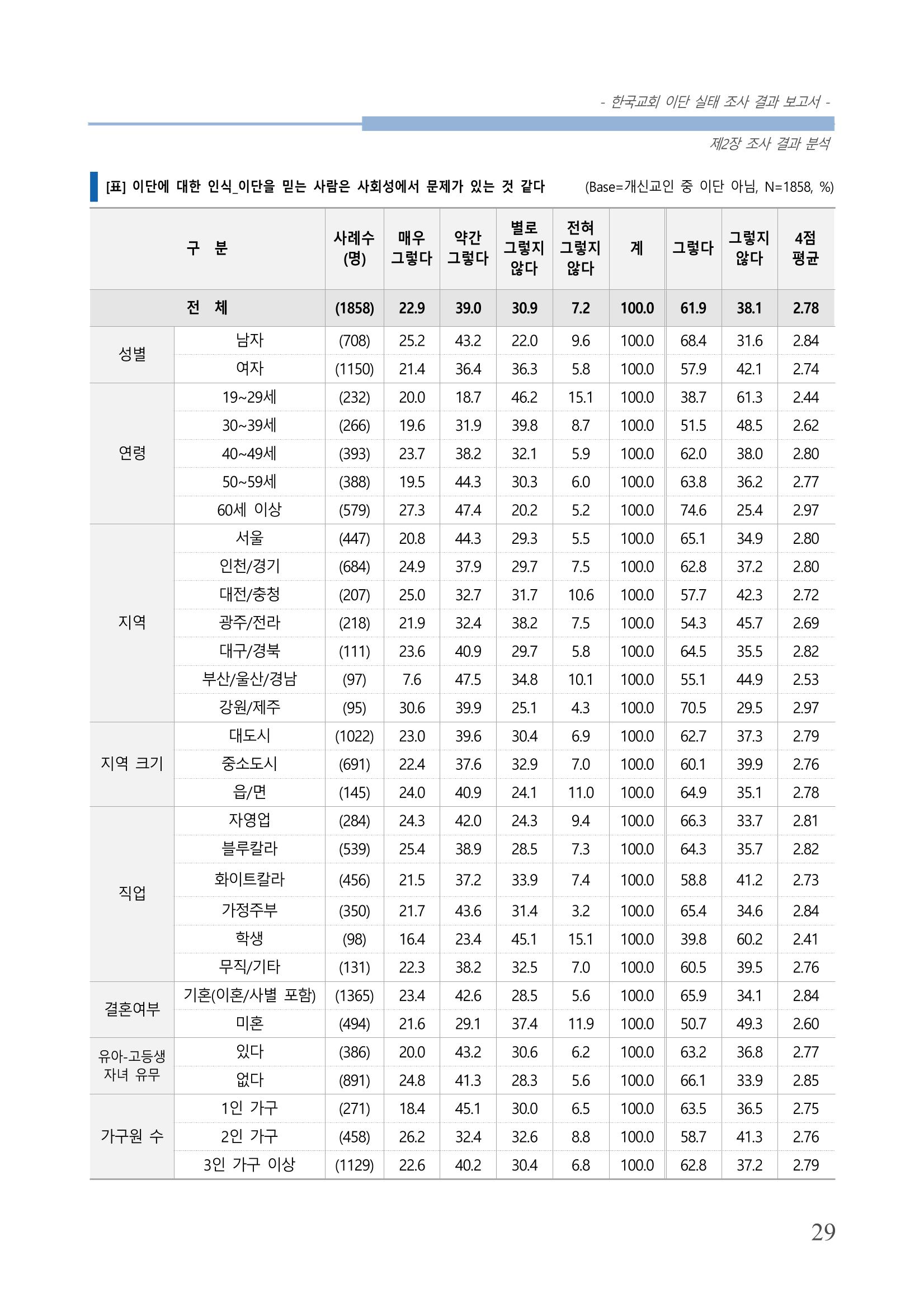 - 한국교회 이단 실태 조사 결과 보고서 -

제2장 조사 결과 분석

[표] 이단에 대한 인식_이단을 믿는 사람은 사회성에서 문제가 있는 것 같다 (Base=개신교인 중 이단 아님, N=1858, %)

| 구 분 | | 사례수 (명) | 매우 그렇다 | 약간 그렇다 | 별로 그렇지 않다 | 전혀 그렇지 않다 | 계 | 그렇다 | 그렇지 않다 | 4점 평균 |
|---|---|---|---|---|---|---|---|---|---|---|
| 전 체 | | (1858) | 22.9 | 39.0 | 30.9 | 7.2 | 100.0 | 61.9 | 38.1 | 2.78 |
| 성별 | 남자 | (708) | 25.2 | 43.2 | 22.0 | 9.6 | 100.0 | 68.4 | 31.6 | 2.84 |
| | 여자 | (1150) | 21.4 | 36.4 | 36.3 | 5.8 | 100.0 | 57.9 | 42.1 | 2.74 |
| 연령 | 19~29세 | (232) | 20.0 | 18.7 | 46.2 | 15.1 | 100.0 | 38.7 | 61.3 | 2.44 |
| | 30~39세 | (266) | 19.6 | 31.9 | 39.8 | 8.7 | 100.0 | 51.5 | 48.5 | 2.62 |
| | 40~49세 | (393) | 23.7 | 38.2 | 32.1 | 5.9 | 100.0 | 62.0 | 38.0 | 2.80 |
| | 50~59세 | (388) | 19.5 | 44.3 | 30.3 | 6.0 | 100.0 | 63.8 | 36.2 | 2.77 |
| | 60세 이상 | (579) | 27.3 | 47.4 | 20.2 | 5.2 | 100.0 | 74.6 | 25.4 | 2.97 |
| 지역 | 서울 | (447) | 20.8 | 44.3 | 29.3 | 5.5 | 100.0 | 65.1 | 34.9 | 2.80 |
| | 인천/경기 | (684) | 24.9 | 37.9 | 29.7 | 7.5 | 100.0 | 62.8 | 37.2 | 2.80 |
| | 대전/충청 | (207) | 25.0 | 32.7 | 31.7 | 10.6 | 100.0 | 57.7 | 42.3 | 2.72 |
| | 광주/전라 | (218) | 21.9 | 32.4 | 38.2 | 7.5 | 100.0 | 54.3 | 45.7 | 2.69 |
| | 대구/경북 | (111) | 23.6 | 40.9 | 29.7 | 5.8 | 100.0 | 64.5 | 35.5 | 2.82 |
| | 부산/울산/경남 | (97) | 7.6 | 47.5 | 34.8 | 10.1 | 100.0 | 55.1 | 44.9 | 2.53 |
| | 강원/제주 | (95) | 30.6 | 39.9 | 25.1 | 4.3 | 100.0 | 70.5 | 29.5 | 2.97 |
| 지역 크기 | 대도시 | (1022) | 23.0 | 39.6 | 30.4 | 6.9 | 100.0 | 62.7 | 37.3 | 2.79 |
| | 중소도시 | (691) | 22.4 | 37.6 | 32.9 | 7.0 | 100.0 | 60.1 | 39.9 | 2.76 |
| | 읍/면 | (145) | 24.0 | 40.9 | 24.1 | 11.0 | 100.0 | 64.9 | 35.1 | 2.78 |
| 직업 | 자영업 | (284) | 24.3 | 42.0 | 24.3 | 9.4 | 100.0 | 66.3 | 33.7 | 2.81 |
| | 블루칼라 | (539) | 25.4 | 38.9 | 28.5 | 7.3 | 100.0 | 64.3 | 35.7 | 2.82 |
| | 화이트칼라 | (456) | 21.5 | 37.2 | 33.9 | 7.4 | 100.0 | 58.8 | 41.2 | 2.73 |
| | 가정주부 | (350) | 21.7 | 43.6 | 31.4 | 3.2 | 100.0 | 65.4 | 34.6 | 2.84 |
| | 학생 | (98) | 16.4 | 23.4 | 45.1 | 15.1 | 100.0 | 39.8 | 60.2 | 2.41 |
| | 무직/기타 | (131) | 22.3 | 38.2 | 32.5 | 7.0 | 100.0 | 60.5 | 39.5 | 2.76 |
| 결혼여부 | 기혼(이혼/사별 포함) | (1365) | 23.4 | 42.6 | 28.5 | 5.6 | 100.0 | 65.9 | 34.1 | 2.84 |
| | 미혼 | (494) | 21.6 | 29.1 | 37.4 | 11.9 | 100.0 | 50.7 | 49.3 | 2.60 |
| 유아-고등생 자녀 유무 | 있다 | (386) | 20.0 | 43.2 | 30.6 | 6.2 | 100.0 | 63.2 | 36.8 | 2.77 |
| | 없다 | (891) | 24.8 | 41.3 | 28.3 | 5.6 | 100.0 | 66.1 | 33.9 | 2.85 |
| 가구원 수 | 1인 가구 | (271) | 18.4 | 45.1 | 30.0 | 6.5 | 100.0 | 63.5 | 36.5 | 2.75 |
| | 2인 가구 | (458) | 26.2 | 32.4 | 32.6 | 8.8 | 100.0 | 58.7 | 41.3 | 2.76 |
| | 3인 가구 이상 | (1129) | 22.6 | 40.2 | 30.4 | 6.8 | 100.0 | 62.8 | 37.2 | 2.79 |

29